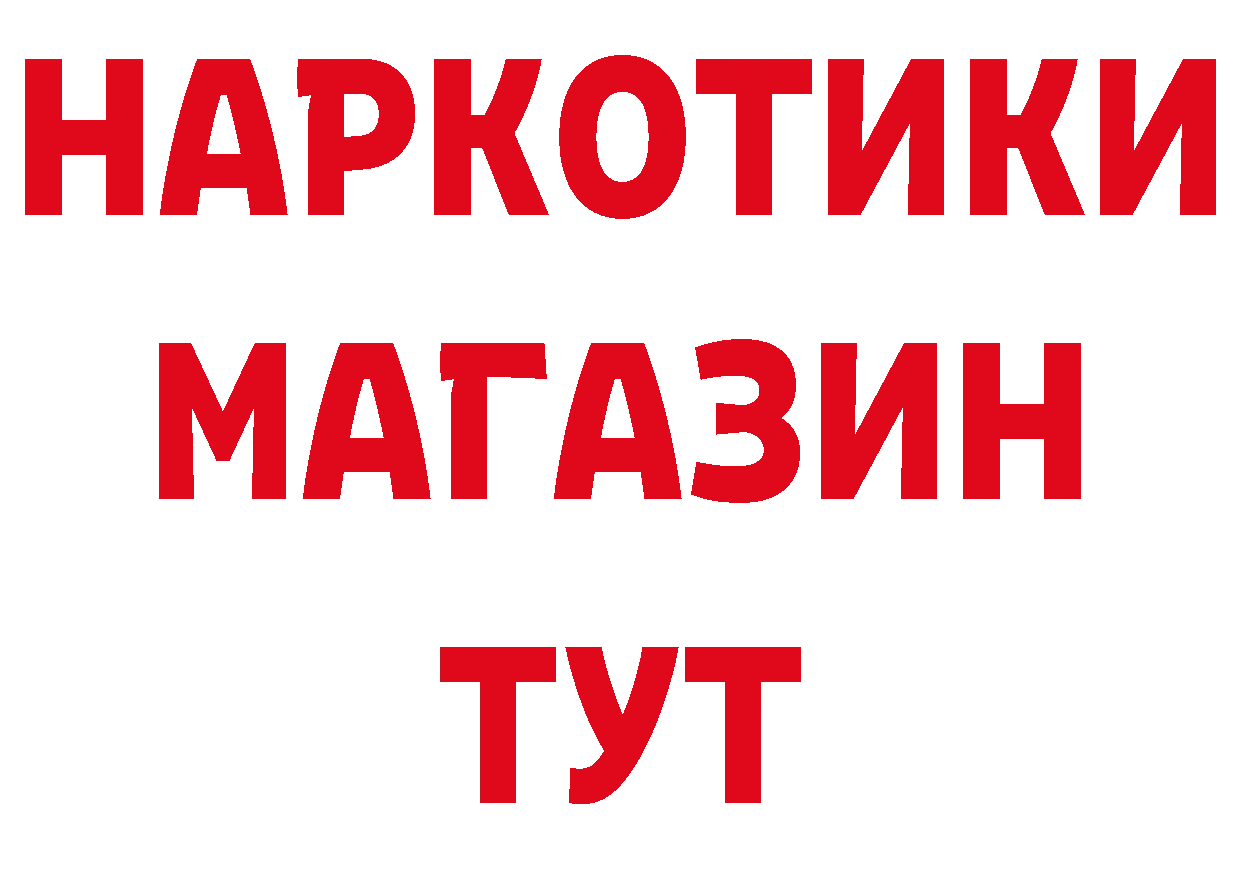 НАРКОТИКИ
МАГАЗИН
ТУТ